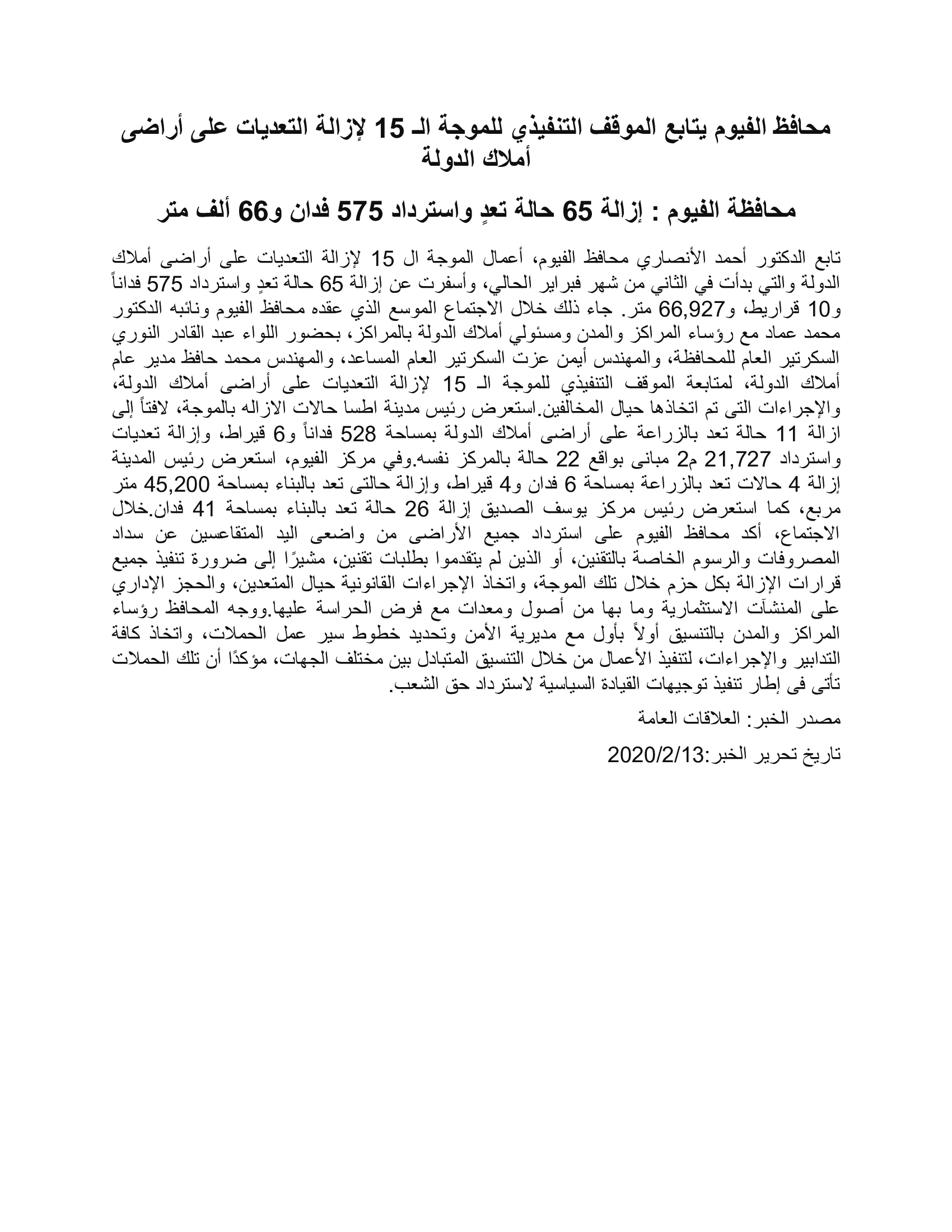 محافظ الفيوم يتابع الموقف التنفيذي للموجة الـ 15 لإزالة التعديات على أراضى أملاك الدولة

محافظة الفيوم : إزالة 65 حالة تعدٍ واسترداد 575 فدان و66 ألف متر

تابع الدكتور أحمد الأنصاري محافظ الفيوم، أعمال الموجة ال 15 لإزالة التعديات على أراضى أملاك الدولة والتي بدأت في الثاني من شهر فبراير الحالي، وأسفرت عن إزالة 65 حالة تعدٍ واسترداد 575 فداناً و10 قراريط، و66,927 متر. جاء ذلك خلال الاجتماع الموسع الذي عقده محافظ الفيوم ونائبه الدكتور محمد عماد مع رؤساء المراكز والمدن ومسئولي أملاك الدولة بالمراكز، بحضور اللواء عبد القادر النوري السكرتير العام للمحافظة، والمهندس أيمن عزت السكرتير العام المساعد، والمهندس محمد حافظ مدير عام أملاك الدولة، لمتابعة الموقف التنفيذي للموجة الـ 15 لإزالة التعديات على أراضى أملاك الدولة، والإجراءات التى تم اتخاذها حيال المخالفين.استعرض رئيس مدينة اطسا حالات الازاله بالموجة، لافتاً إلى ازالة 11 حالة تعد بالزراعة على أراضى أملاك الدولة بمساحة 528 فداناً و6 قيراط، وإزالة تعديات واسترداد 21,727 م2 مبانى بواقع 22 حالة بالمركز نفسه.وفي مركز الفيوم، استعرض رئيس المدينة إزالة 4 حالات تعد بالزراعة بمساحة 6 فدان و4 قيراط، وإزالة حالتى تعد بالبناء بمساحة 45,200 متر مربع، كما استعرض رئيس مركز يوسف الصديق إزالة 26 حالة تعد بالبناء بمساحة 41 فدان.خلال الاجتماع، أكد محافظ الفيوم على استرداد جميع الأراضى من واضعى اليد المتقاعسين عن سداد المصروفات والرسوم الخاصة بالتقنين، أو الذين لم يتقدموا بطلبات تقنين، مشيرًا إلى ضرورة تنفيذ جميع قرارات الإزالة بكل حزم خلال تلك الموجة، واتخاذ الإجراءات القانونية حيال المتعدين، والحجز الإداري على المنشآت الاستثمارية وما بها من أصول ومعدات مع فرض الحراسة عليها.ووجه المحافظ رؤساء المراكز والمدن بالتنسيق أولاً بأول مع مديرية الأمن وتحديد خطوط سير عمل الحملات، واتخاذ كافة التدابير والإجراءات، لتنفيذ الأعمال من خلال التنسيق المتبادل بين مختلف الجهات، مؤكدًا أن تلك الحملات تأتى فى إطار تنفيذ توجيهات القيادة السياسية لاسترداد حق الشعب.

مصدر الخبر: العلاقات العامة

تاريخ تحرير الخبر:2020/2/13